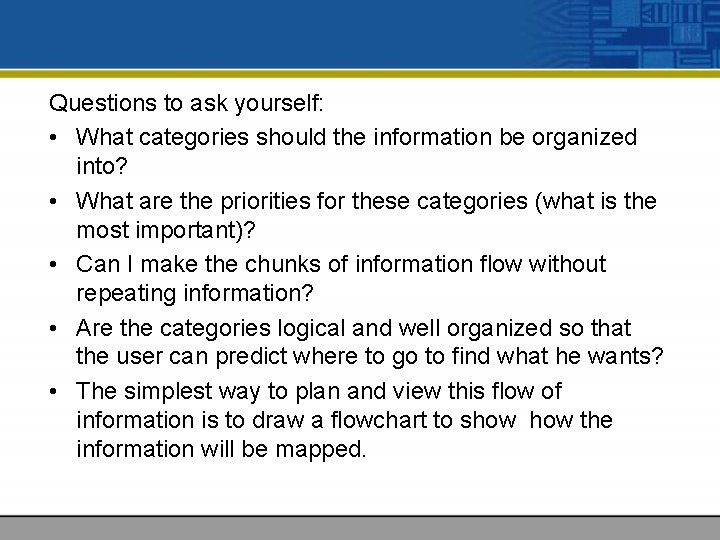 Questions to ask yourself:

• What categories should the information be organized into?
• What are the priorities for these categories (what is the most important)?
• Can I make the chunks of information flow without repeating information?
• Are the categories logical and well organized so that the user can predict where to go to find what he wants?
• The simplest way to plan and view this flow of information is to draw a flowchart to show how the information will be mapped.